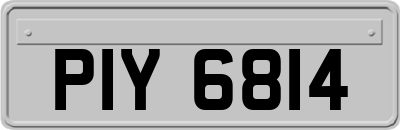 PIY 6814